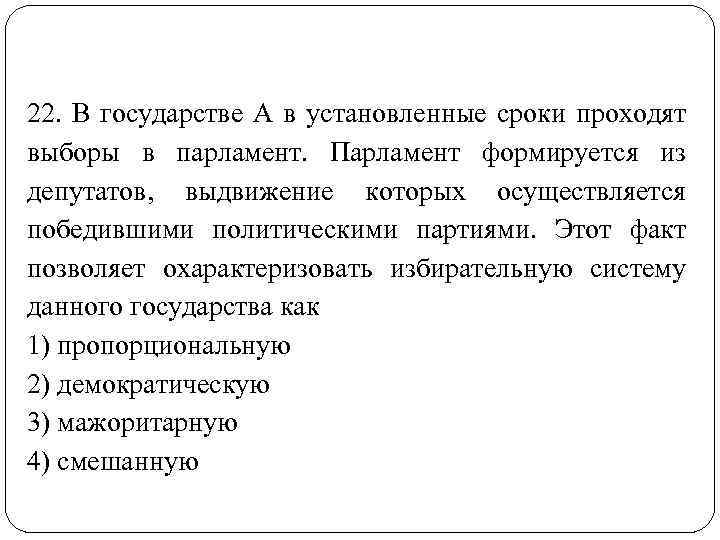 22. В государстве А в установленные сроки проходят выборы в парламент. Парламент формируется из депутатов, выдвижение которых осуществляется победившими политическими партиями. Этот факт позволяет охарактеризовать избирательную систему данного государства как
1) пропорциональную
2) демократическую
3) мажоритарную
4) смешанную